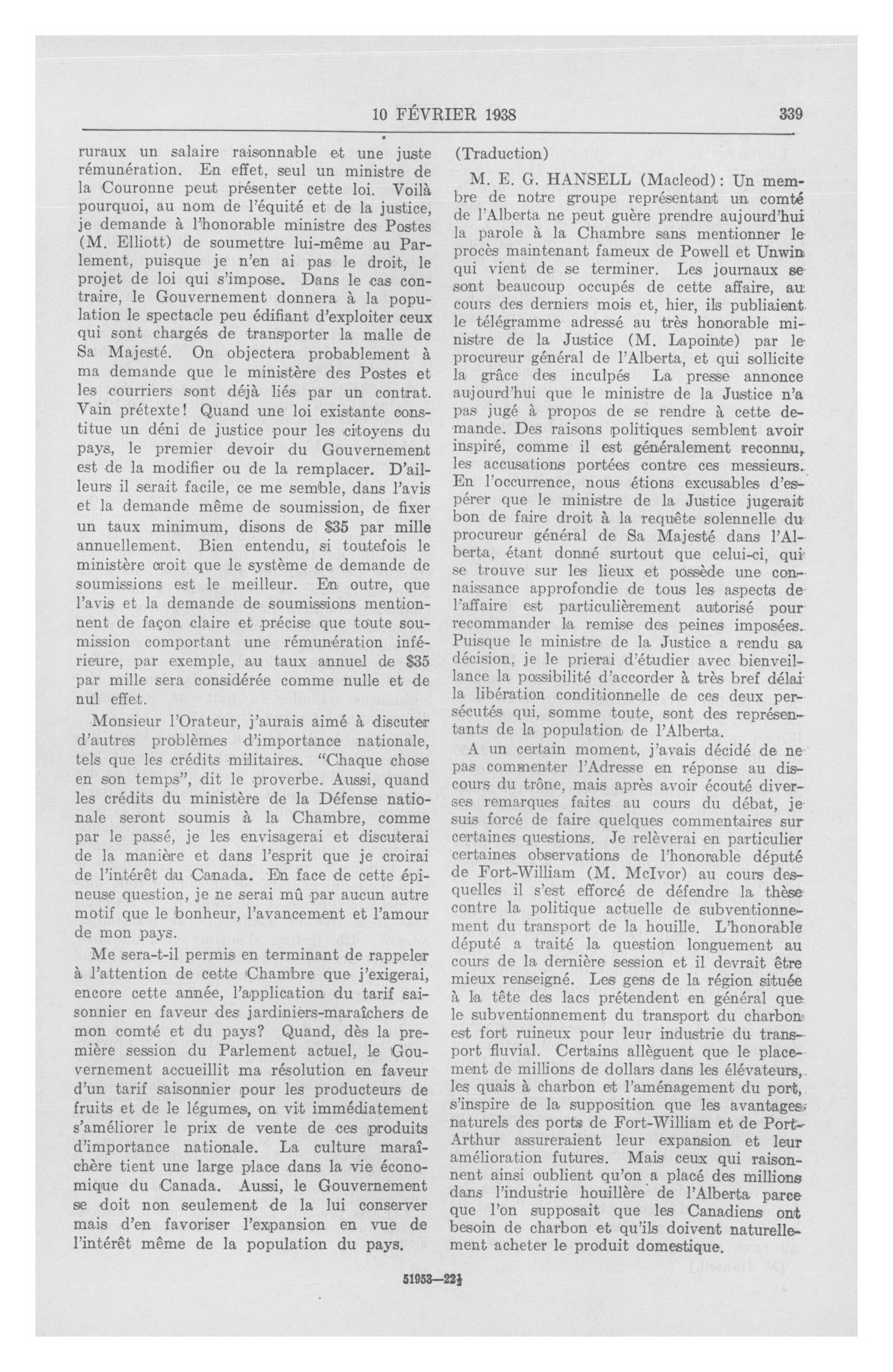 10 FÉVRIER 1938 339

ruraux un salaire raisonnable et une juste rémunération. En effet, seul un ministre de la Couronne peut présenter cette loi. Voilà pourquoi, au nom de l'équité et de la justice, je demande à l'honorable ministre des Postes (M. Elliott) de soumettre lui-même au Parlement, puisque je n'en ai pas le droit, le projet de loi qui s'impose. Dans le cas contraire, le Gouvernement donnera à la population le spectacle peu édifiant d'exploiter ceux qui sont chargés de transporter la malle de Sa Majesté. On objectera probablement à ma demande que le ministère des Postes et les courriers sont déjà liés par un contrat. Vain prétexte! Quand une loi existante constitue un déni de justice pour les citoyens du pays, le premier devoir du Gouvernement est de la modifier ou de la remplacer. D'ailleurs il serait facile, ce me semble, dans l'avis et la demande même de soumission, de fixer un taux minimum, disons de $35 par mille annuellement. Bien entendu, si toutefois le ministère croit que le système de demande de soumissions est le meilleur. En outre, que l'avis et la demande de soumissions mentionnent de façon claire et précise que toute soumission comportant une rémunération inférieure, par exemple, au taux annuel de $35 par mille sera considérée comme nulle et de nul effet.

Monsieur l'Orateur, j'aurais aimé à discuter d'autres problèmes d'importance nationale, tels que les crédits militaires. "Chaque chose en son temps", dit le proverbe. Aussi, quand les crédits du ministère de la Défense nationale seront soumis à la Chambre, comme par le passé, je les envisagerai et discuterai de la manière et dans l'esprit que je croirai de l'intérêt du Canada. En face de cette épineuse question, je ne serai mû par aucun autre motif que le bonheur, l'avancement et l'amour de mon pays.

Me sera-t-il permis en terminant de rappeler à l'attention de cette Chambre que j'exigerai, encore cette année, l'application du tarif saisonnier en faveur des jardiniers-maraîchers de mon comté et du pays? Quand, dès la première session du Parlement actuel, le Gouvernement accueillit ma résolution en faveur d'un tarif saisonnier pour les producteurs de fruits et de le légumes, on vit immédiatement s'améliorer le prix de vente de ces produits d'importance nationale. La culture maraîchère tient une large place dans la vie économique du Canada. Aussi, le Gouvernement se doit non seulement de la lui conserver mais d'en favoriser l'expansion en vue de l'intérêt même de la population du pays.

(Traduction)

M. E. G. HANSELL (Macleod): Un membre de notre groupe représentant un comté de l'Alberta ne peut guère prendre aujourd'hui la parole à la Chambre sans mentionner le procès maintenant fameux de Powell et Unwin qui vient de se terminer. Les journaux se sont beaucoup occupés de cette affaire, au cours des derniers mois et, hier, ils publiaient le télégramme adressé au très honorable ministre de la Justice (M. Lapointe) par le procureur général de l'Alberta, et qui sollicite la grâce des inculpés La presse annonce aujourd'hui que le ministre de la Justice n'a pas jugé à propos de se rendre à cette demande. Des raisons politiques semblent avoir inspiré, comme il est généralement reconnu, les accusations portées contre ces messieurs. En l'occurrence, nous étions excusables d'espérer que le ministre de la Justice jugerait bon de faire droit à la requête solennelle du procureur général de Sa Majesté dans l'Alberta, étant donné surtout que celui-ci, qui se trouve sur les lieux et possède une connaissance approfondie de tous les aspects de l'affaire est particulièrement autorisé pour recommander la remise des peines imposées. Puisque le ministre de la Justice a rendu sa décision, je le prierai d'étudier avec bienveillance la possibilité d'accorder à très bref délai la libération conditionnelle de ces deux persécutés qui, somme toute, sont des représentants de la population de l'Alberta.

A un certain moment, j'avais décidé de ne pas commenter l'Adresse en réponse au discours du trône, mais après avoir écouté diverses remarques faites au cours du débat, je suis forcé de faire quelques commentaires sur certaines questions. Je relèverai en particulier certaines observations de l'honorable député de Fort-William (M. McIvor) au cours desquelles il s'est efforcé de défendre la thèse contre la politique actuelle de subventionnement du transport de la houille. L'honorable député a traité la question longuement au cours de la dernière session et il devrait être mieux renseigné. Les gens de la région située à la tête des lacs prétendent en général que le subventionnement du transport du charbon est fort ruineux pour leur industrie du transport fluvial. Certains allèguent que le placement de millions de dollars dans les élévateurs, les quais à charbon et l'aménagement du port, s'inspire de la supposition que les avantages naturels des ports de Fort-William et de Port-Arthur assureraient leur expansion et leur amélioration futures. Mais ceux qui raisonnent ainsi oublient qu'on a placé des millions dans l'industrie houillère de l'Alberta parce que l'on supposait que les Canadiens ont besoin de charbon et qu'ils doivent naturellement acheter le produit domestique.

51953—22½